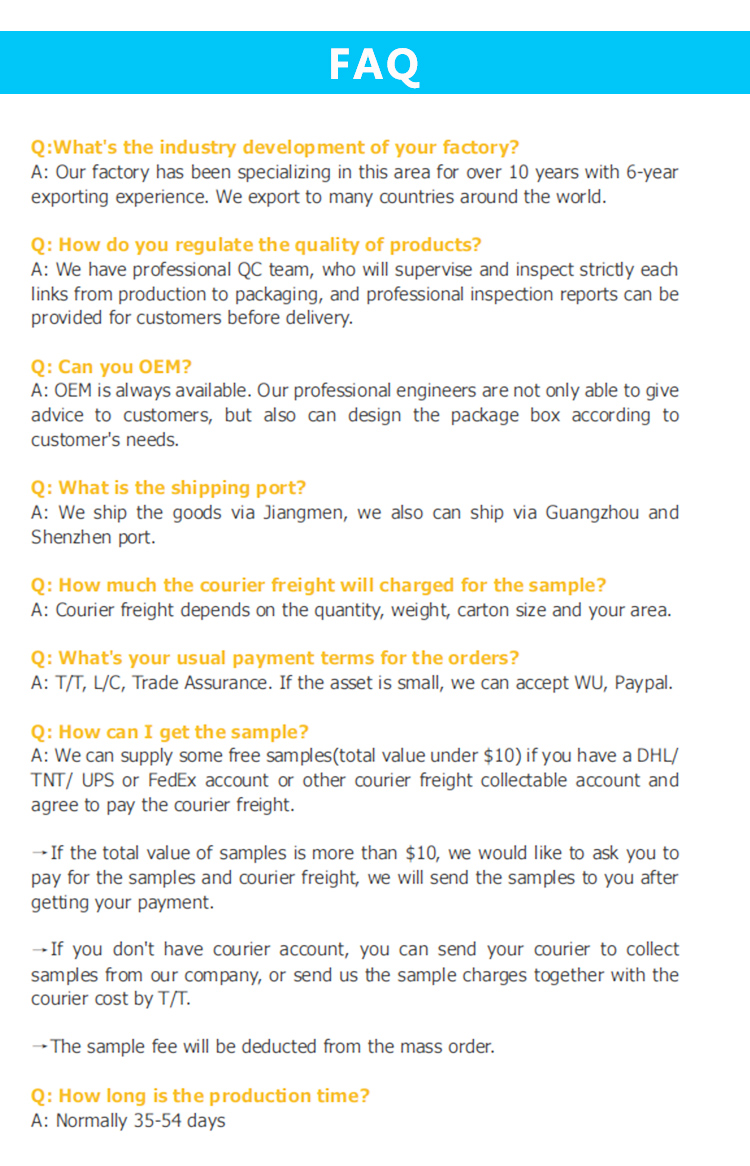 FAQ

Q:What's the industry development of your factory?
A: Our factory has been specializing in this area for over 10 years with 6-year exporting experience. We export to many countries around the world.

Q: How do you regulate the quality of products?
A: We have professional QC team, who will supervise and inspect strictly each links from production to packaging, and professional inspection reports can be provided for customers before delivery.

Q: Can you OEM?
A: OEM is always available. Our professional engineers are not only able to give advice to customers, but also can design the package box according to customer's needs.

Q: What is the shipping port?
A: We ship the goods via Jiangmen, we also can ship via Guangzhou and Shenzhen port.

Q: How much the courier freight will charged for the sample?
A: Courier freight depends on the quantity, weight, carton size and your area.

Q: What's your usual payment terms for the orders?
A: T/T, L/C, Trade Assurance. If the asset is small, we can accept WU, Paypal.

Q: How can I get the sample?
A: We can supply some free samples(total value under \$10) if you have a DHL/ TNT/ UPS or FedEx account or other courier freight collectable account and agree to pay the courier freight.

→If the total value of samples is more than \$10, we would like to ask you to pay for the samples and courier freight, we will send the samples to you after getting your payment.

→If you don't have courier account, you can send your courier to collect samples from our company, or send us the sample charges together with the courier cost by T/T.

→The sample fee will be deducted from the mass order.

Q: How long is the production time?
A: Normally 35-54 days